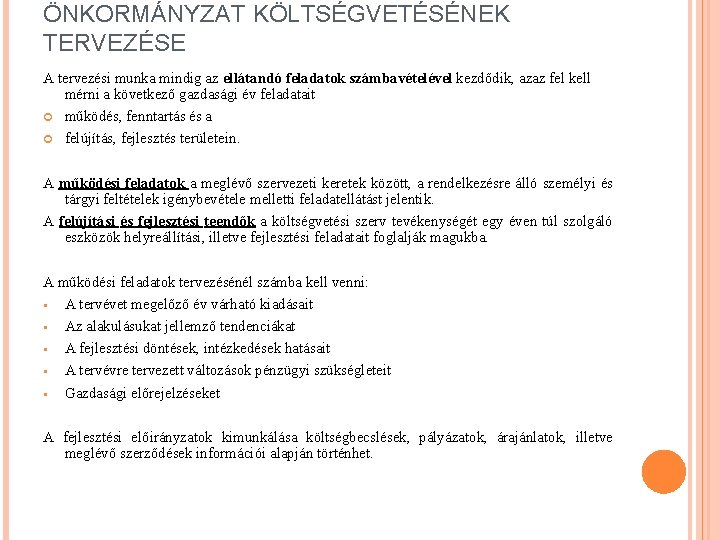 ÖNKORMÁNYZAT KÖLTSÉGVETÉSÉNEK TERVEZÉSE

A tervezési munka mindig az ellátandó feladatok számbavételével kezdődik, azaz fel kell mérni a következő gazdasági év feladatait

működés, fenntartás és a

felújítás, fejlesztés területein.

A működési feladatok a meglévő szervezeti keretek között, a rendelkezésre álló személyi és tárgyi feltételek igénybevétele melletti feladatellátást jelentik.

A felújítási és fejlesztési teendők a költségvetési szerv tevékenységét egy éven túl szolgáló eszközök helyreállítási, illetve fejlesztési feladatait foglalják magukba.

A működési feladatok tervezésénél számba kell venni:

A tervévet megelőző év várható kiadásait

Az alakulásukat jellemző tendenciákat

A fejlesztési döntések, intézkedések hatásait

A tervévre tervezett változások pénzügyi szükségleteit

Gazdasági előrejelzéseket

A fejlesztési előirányzatok kimunkálása költségbecslések, pályázatok, árajánlatok, illetve meglévő szerződések információi alapján történhet.